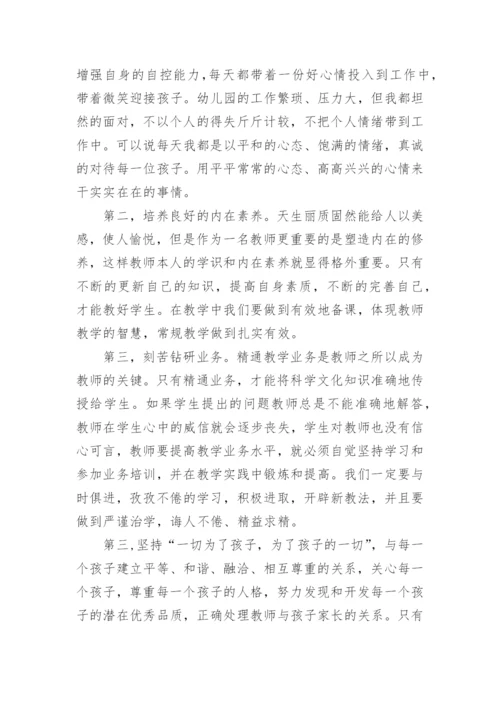 增强自身的自控能力，每天都带着一份好心情投入到工作中，带着微笑迎接孩子。幼儿园的工作繁琐、压力大，但我都坦然的面对，不以个人的得失斤斤计较，不把个人情绪带到工作中。可以说每天我都是以平和的心态、饱满的情绪，真诚的对待每一位孩子。用平平常常的心态、高高兴兴的心情来干实实在在的事情。

第二，培养良好的内在素养。天生丽质固然能给人以美感，使人愉悦，但是作为一名教师更重要的是塑造内在的修养，这样教师本人的学识和内在素养就显得格外重要。只有不断的更新自己的知识，提高自身素质，不断的完善自己，才能教好学生。在教学中我们要做到有效地备课，体现教师教学的智慧，常规教学做到扎实有效。

第三，刻苦钻研业务。精通教学业务是教师之所以成为教师的关键。只有精通业务，才能将科学文化知识准确地传授给学生。如果学生提出的问题教师总是不能准确地解答，教师在学生心中的威信就会逐步丧失，学生对教师也没有信心可言，教师要提高教学业务水平，就必须自觉坚持学习和参加业务培训，并在教学实践中锻炼和提高。我们一定要与时俱进，孜孜不倦的学习，积极进取，开辟新教法，并且要做到严谨治学，诲人不倦、精益求精。

第三，坚持“一切为了孩子，为了孩子的一切”，与每一个孩子建立平等、和谐、融洽、相互尊重的关系，关心每一个孩子，尊重每一个孩子的人格，努力发现和开发每一个孩子的潜在优秀品质，正确处理教师与孩子家长的关系。只有